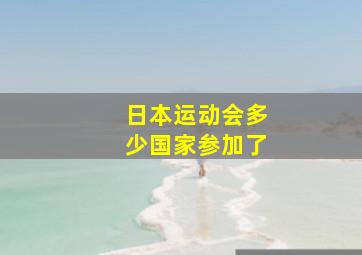 日本运动会多少国家参加了